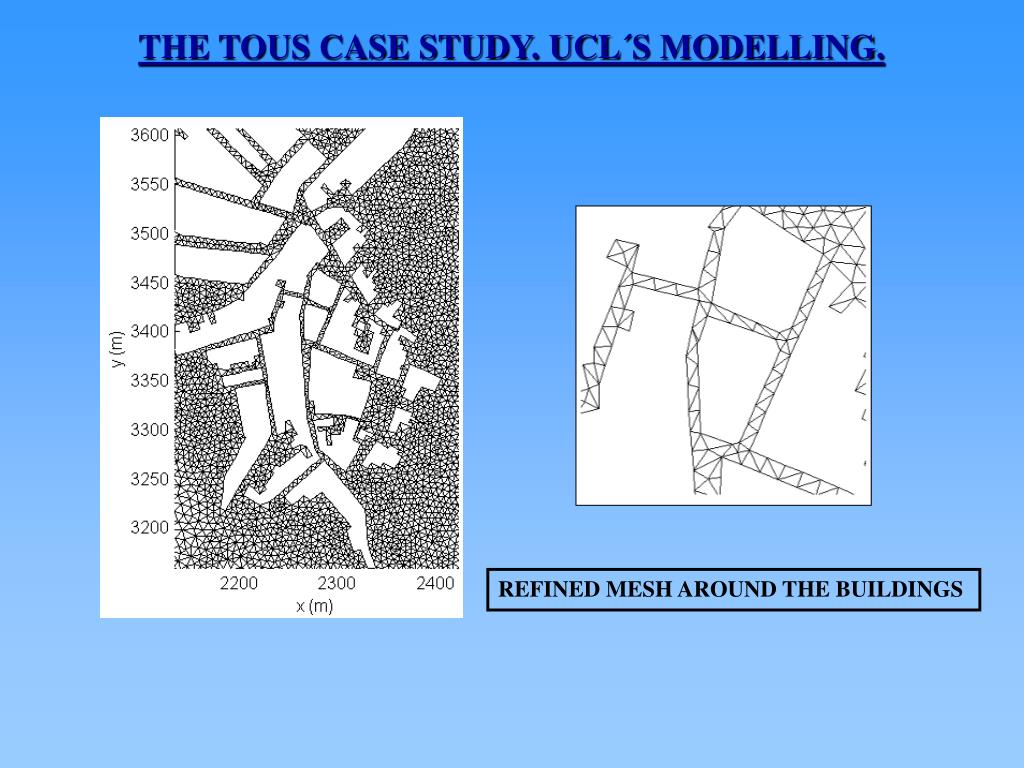 THE TOUS CASE STUDY. UCL´S MODELLING.

3600
3550
3500
3450
3400
3350
3300
3250
3200
y (m)
2200
2300
2400
x (m)

REFINED MESH AROUND THE BUILDINGS